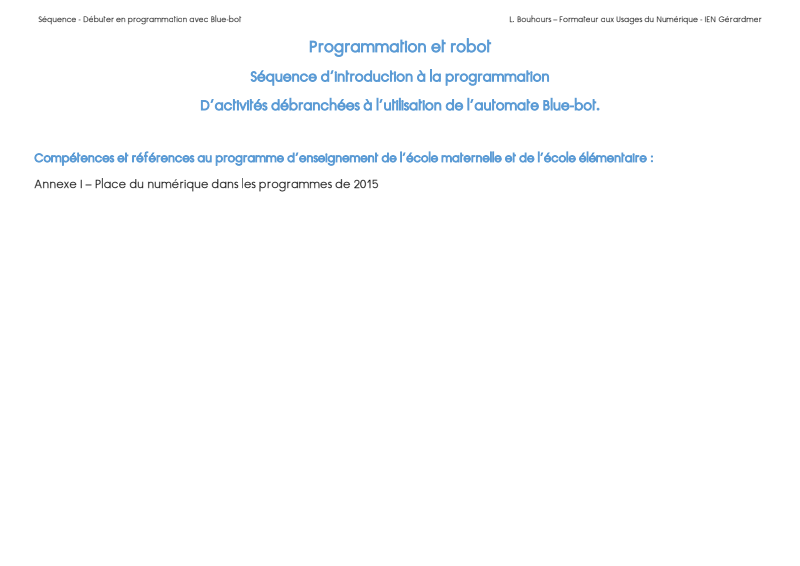 Séquence - Débuter en programmation avec Blue-bot

L. Bouhours – Formateur aux Usages du Numérique - IEN Gérardmer

Programmation et robot

Séquence d'introduction à la programmation

D'activités débranchées à l'utilisation de l'automate Blue-bot.

Compétences et références au programme d'enseignement de l'école maternelle et de l'école élémentaire :

Annexe I – Place du numérique dans les programmes de 2015